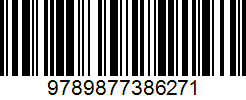 9789877386271